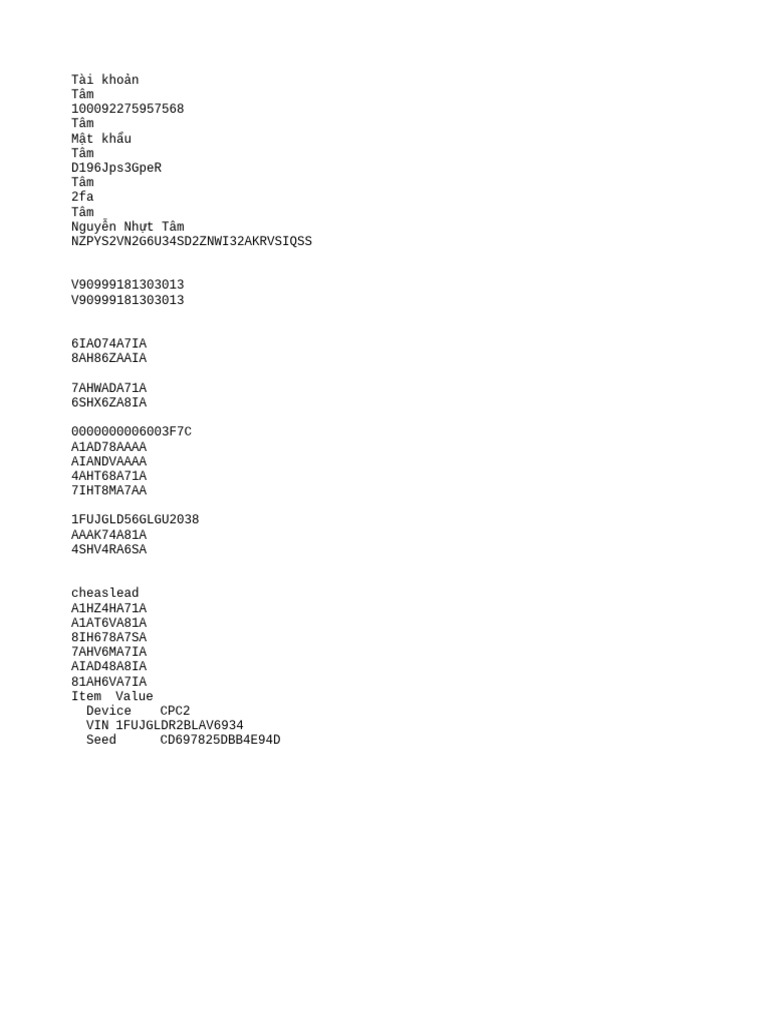 Tài khoản
Tâm
100092275957568
Tâm
Mật khẩu
Tâm
D196Jps3GpeR
Tâm
2fa
Tâm
Nguyễn Nhựt Tâm
NZPYS2VN2G6U34SD2ZNWI32AKRVSIQSS

V90999181303013
V90999181303013

6IAO74A7IA
8AH86ZAAIA

7AHWADA71A
6SHX6ZA8IA

0000000006003F7C
A1AD78AAAA
AIANDVAAAA
4AHT68A71A
7IHT8MA7AA

1FUJGLD56GLGU2038
AAAK74A81A
4SHV4RA6SA

cheaslead
A1HZ4HA71A
A1AT6VA81A
8IH678A7SA
7AHV6MA7IA
AIAD48A8IA
81AH6VA7IA
Item  Value
  Device    CPC2
  VIN 1FUJGLDR2BLAV6934
  Seed      CD697825DBB4E94D